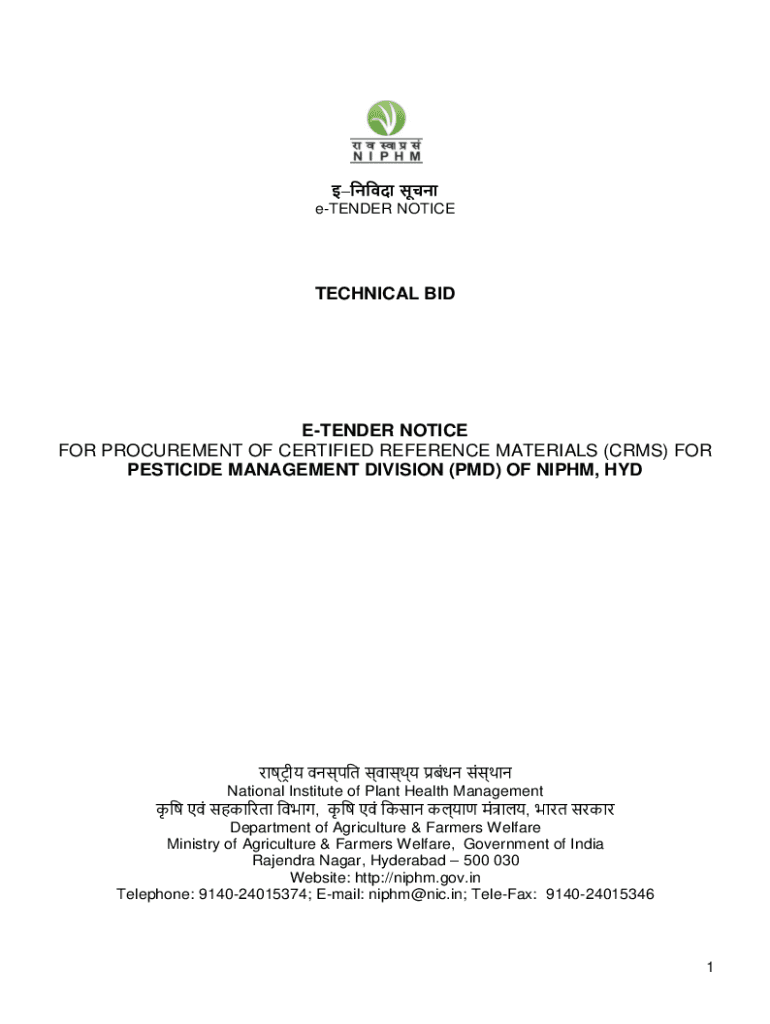 रा व स्वा प्र सं
N I P H M

इ–निविदा सूचना
e-TENDER NOTICE

TECHNICAL BID

E-TENDER NOTICE
FOR PROCUREMENT OF CERTIFIED REFERENCE MATERIALS (CRMS) FOR
PESTICIDE MANAGEMENT DIVISION (PMD) OF NIPHM, HYD

राष्ट्रीय वनस्पति स्वास्थ्य प्रबंधन संस्थान
National Institute of Plant Health Management
कृषि एवं सहकारिता विभाग, कृषि एवं किसान कल्याण मंत्रालय, भारत सरकार
Department of Agriculture & Farmers Welfare
Ministry of Agriculture & Farmers Welfare, Government of India
Rajendra Nagar, Hyderabad – 500 030
Website: http://niphm.gov.in
Telephone: 9140-24015374; E-mail: niphm@nic.in; Tele-Fax: 9140-24015346

1